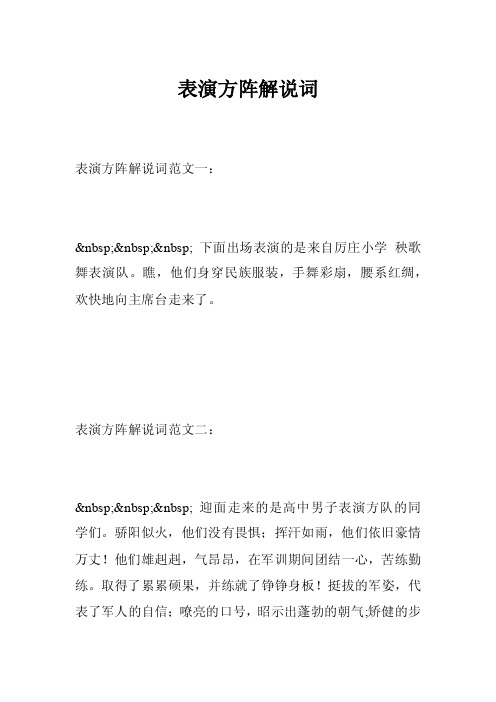 表演方阵解说词

表演方阵解说词范文一：

&nbsp;&nbsp;&nbsp; 下面出场表演的是来自厉庄小学 秧歌舞表演队。瞧，他们身穿民族服装，手舞彩扇，腰系红绸，欢快地向主席台走来了。

表演方阵解说词范文二：

&nbsp;&nbsp;&nbsp; 迎面走来的是高中男子表演方队的同学们。骄阳似火，他们没有畏惧；挥汗如雨，他们依旧豪情万丈！他们雄赳赳，气昂昂，在军训期间团结一心，苦练勤练。取得了累累硕果，并练就了铮铮身板！挺拔的军姿，代表了军人的自信；嘹亮的口号，昭示出蓬勃的朝气;矫健的步